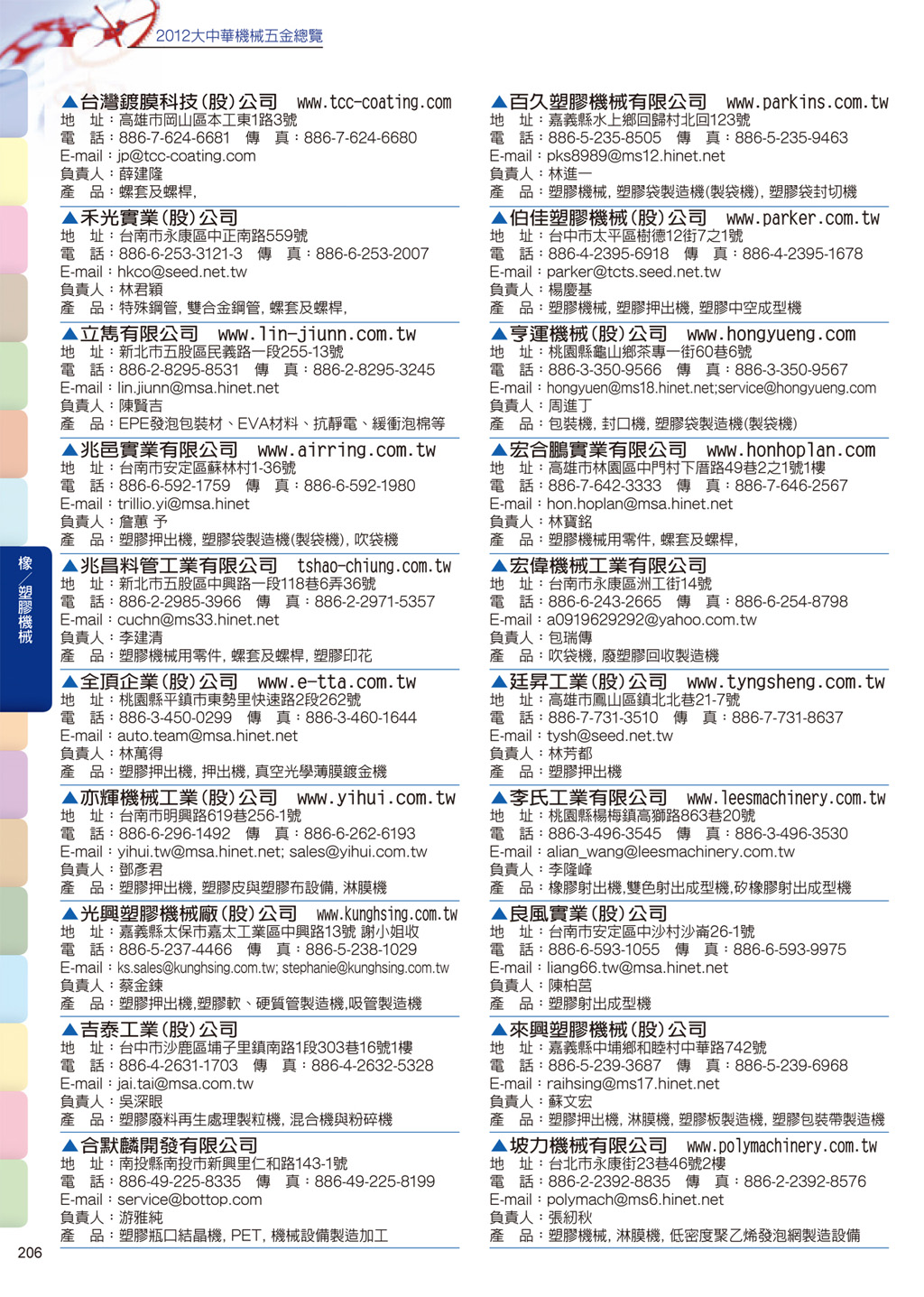 2012大中華機械五金總覽

橡/塑膠機械

▲台灣鍍膜科技(股)公司 www.tcc-coating.com
地 址：高雄市岡山區本工東1路3號
電 話：886-7-624-6681 傳 真：886-7-624-6680
E-mail：jp@tcc-coating.com
負責人：薛建隆
產 品：螺套及螺桿,

▲禾光實業(股)公司
地 址：台南市永康區中正南路559號
電 話：886-6-253-3121-3 傳 真：886-6-253-2007
E-mail：hkco@seed.net.tw
負責人：林君穎
產 品：特殊鋼管, 雙合金鋼管, 螺套及螺桿,

▲立雋有限公司 www.lin-jiunn.com.tw
地 址：新北市五股區民義路一段255-13號
電 話：886-2-8295-8531 傳 真：886-2-8295-3245
E-mail：lin.jiunn@msa.hinet.net
負責人：陳賢吉
產 品：EPE發泡包裝材、EVA材料、抗靜電、緩衝泡棉等

▲兆邑實業有限公司 www.airring.com.tw
地 址：台南市安定區蘇林村1-36號
電 話：886-6-592-1759 傳 真：886-6-592-1980
E-mail：trillio.yi@msa.hinet
負責人：詹蕙 予
產 品：塑膠押出機, 塑膠袋製造機(製袋機), 吹袋機

▲兆昌料管工業有限公司 tshao-chiung.com.tw
地 址：新北市五股區中興路一段118巷6弄36號
電 話：886-2-2985-3966 傳 真：886-2-2971-5357
E-mail：cuchn@ms33.hinet.net
負責人：李建清
產 品：塑膠機械用零件, 螺套及螺桿, 塑膠印花

▲全頂企業(股)公司 www.e-tta.com.tw
地 址：桃園縣平鎮市東勢里快速路2段262號
電 話：886-3-450-0299 傳 真：886-3-460-1644
E-mail：auto.team@msa.hinet.net
負責人：林萬得
產 品：塑膠押出機, 押出機, 真空光學薄膜鍍金機

▲亦輝機械工業(股)公司 www.yihui.com.tw
地 址：台南市明興路619巷256-1號
電 話：886-6-296-1492 傳 真：886-6-262-6193
E-mail：yihui.tw@msa.hinet.net; sales@yihui.com.tw
負責人：鄧彥君
產 品：塑膠押出機, 塑膠皮與塑膠布設備, 淋膜機

▲光興塑膠機械廠(股)公司 www.kunghsing.com.tw
地 址：嘉義縣太保市嘉太工業區中興路13號 謝小姐收
電 話：886-5-237-4466 傳 真：886-5-238-1029
E-mail：ks.sales@kunghsing.com.tw; stephanie@kunghsing.com.tw
負責人：蔡金鍊
產 品：塑膠押出機,塑膠軟、硬質管製造機,吸管製造機

▲吉泰工業(股)公司
地 址：台中市沙鹿區埔子里鎮南路1段303巷16號1樓
電 話：886-4-2631-1703 傳 真：886-4-2632-5328
E-mail：jai.tai@msa.com.tw
負責人：吳深眼
產 品：塑膠廢料再生處理製粒機, 混合機與粉碎機

▲合默麟開發有限公司
地 址：南投縣南投市新興里仁和路143-1號
電 話：886-49-225-8335 傳 真：886-49-225-8199
E-mail：service@bottop.com
負責人：游雅純
產 品：塑膠瓶口結晶機, PET, 機械設備製造加工

▲百久塑膠機械有限公司 www.parkins.com.tw
地 址：嘉義縣水上鄉回歸村北回123號
電 話：886-5-235-8505 傳 真：886-5-235-9463
E-mail：pks8989@ms12.hinet.net
負責人：林進一
產 品：塑膠機械, 塑膠袋製造機(製袋機), 塑膠袋封切機

▲伯佳塑膠機械(股)公司 www.parker.com.tw
地 址：台中市太平區樹德12街7之1號
電 話：886-4-2395-6918 傳 真：886-4-2395-1678
E-mail：parker@tcts.seed.net.tw
負責人：楊慶基
產 品：塑膠機械, 塑膠押出機, 塑膠中空成型機

▲亨運機械(股)公司 www.hongyueng.com
地 址：桃園縣龜山鄉茶專一街60巷6號
電 話：886-3-350-9566 傳 真：886-3-350-9567
E-mail：hongyuen@ms18.hinet.net;service@hongyueng.com
負責人：周進丁
產 品：包裝機, 封口機, 塑膠袋製造機(製袋機)

▲宏合鵬實業有限公司 www.honhoplan.com
地 址：高雄市林園區中門村下厝路49巷2之1號1樓
電 話：886-7-642-3333 傳 真：886-7-646-2567
E-mail：hon.hoplan@msa.hinet.net
負責人：林寶銘
產 品：塑膠機械用零件, 螺套及螺桿,

▲宏偉機械工業有限公司
地 址：台南市永康區洲工街14號
電 話：886-6-243-2665 傳 真：886-6-254-8798
E-mail：a0919629292@yahoo.com.tw
負責人：包瑞傳
產 品：吹袋機, 廢塑膠回收製造機

▲廷昇工業(股)公司 www.tyngsheng.com.tw
地 址：高雄市鳳山區鎮北北巷21-7號
電 話：886-7-731-3510 傳 真：886-7-731-8637
E-mail：tysh@seed.net.tw
負責人：林芳都
產 品：塑膠押出機

▲李氏工業有限公司 www.leesmachinery.com.tw
地 址：桃園縣楊梅鎮高獅路863巷20號
電 話：886-3-496-3545 傳 真：886-3-496-3530
E-mail：alian_wang@leesmachinery.com.tw
負責人：李隆峰
產 品：橡膠射出機,雙色射出成型機,矽橡膠射出成型機

▲良風實業(股)公司
地 址：台南市安定區中沙村沙崙26-1號
電 話：886-6-593-1055 傳 真：886-6-593-9975
E-mail：liang66.tw@msa.hinet.net
負責人：陳柏莒
產 品：塑膠射出成型機

▲來興塑膠機械(股)公司
地 址：嘉義縣中埔鄉和睦村中華路742號
電 話：886-5-239-3687 傳 真：886-5-239-6968
E-mail：raihsing@ms17.hinet.net
負責人：蘇文宏
產 品：塑膠押出機, 淋膜機, 塑膠板製造機, 塑膠包裝帶製造機

▲坡力機械有限公司 www.polymachinery.com.tw
地 址：台北市永康街23巷46號2樓
電 話：886-2-2392-8835 傳 真：886-2-2392-8576
E-mail：polymach@ms6.hinet.net
負責人：張紉秋
產 品：塑膠機械, 淋膜機, 低密度聚乙烯發泡網製造設備

206